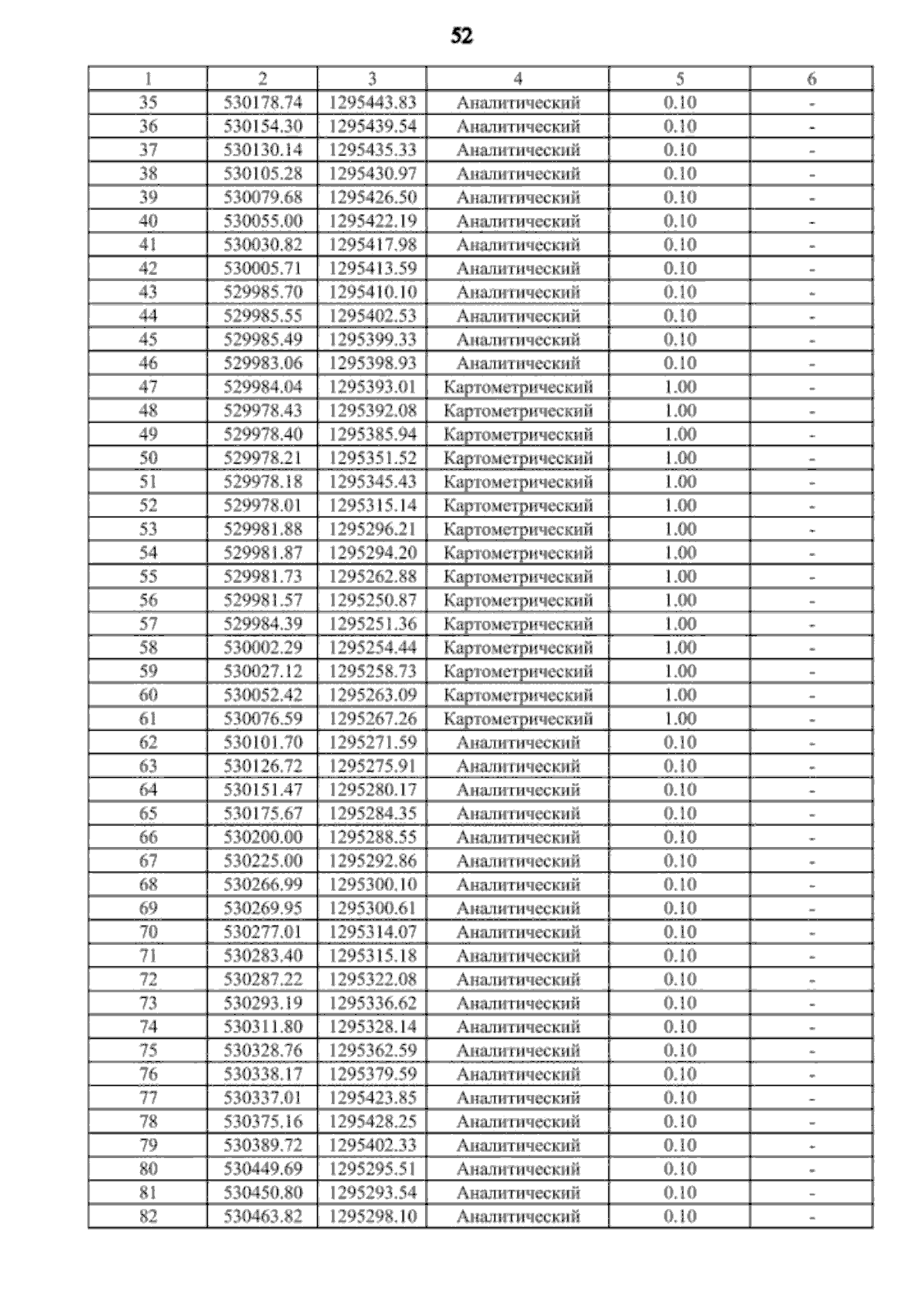 52

| 1 | 2 | 3 | 4 | 5 | 6 |
|---|---|---|---|---|---|
| 35 | 530178.74 | 1295443.83 | Аналитический | 0.10 | - |
| 36 | 530154.30 | 1295439.54 | Аналитический | 0.10 | - |
| 37 | 530130.14 | 1295435.33 | Аналитический | 0.10 | - |
| 38 | 530105.28 | 1295430.97 | Аналитический | 0.10 | - |
| 39 | 530079.68 | 1295426.50 | Аналитический | 0.10 | - |
| 40 | 530055.00 | 1295422.19 | Аналитический | 0.10 | - |
| 41 | 530030.82 | 1295417.98 | Аналитический | 0.10 | - |
| 42 | 530005.71 | 1295413.59 | Аналитический | 0.10 | - |
| 43 | 529985.70 | 1295410.10 | Аналитический | 0.10 | - |
| 44 | 529985.55 | 1295402.53 | Аналитический | 0.10 | - |
| 45 | 529985.49 | 1295399.33 | Аналитический | 0.10 | - |
| 46 | 529983.06 | 1295398.93 | Аналитический | 0.10 | - |
| 47 | 529984.04 | 1295393.01 | Картометрический | 1.00 | - |
| 48 | 529978.43 | 1295392.08 | Картометрический | 1.00 | - |
| 49 | 529978.40 | 1295385.94 | Картометрический | 1.00 | - |
| 50 | 529978.21 | 1295351.52 | Картометрический | 1.00 | - |
| 51 | 529978.18 | 1295345.43 | Картометрический | 1.00 | - |
| 52 | 529978.01 | 1295315.14 | Картометрический | 1.00 | - |
| 53 | 529981.88 | 1295296.21 | Картометрический | 1.00 | - |
| 54 | 529981.87 | 1295294.20 | Картометрический | 1.00 | - |
| 55 | 529981.73 | 1295262.88 | Картометрический | 1.00 | - |
| 56 | 529981.57 | 1295250.87 | Картометрический | 1.00 | - |
| 57 | 529984.39 | 1295251.36 | Картометрический | 1.00 | - |
| 58 | 530002.29 | 1295254.44 | Картометрический | 1.00 | - |
| 59 | 530027.12 | 1295258.73 | Картометрический | 1.00 | - |
| 60 | 530052.42 | 1295263.09 | Картометрический | 1.00 | - |
| 61 | 530076.59 | 1295267.26 | Картометрический | 1.00 | - |
| 62 | 530101.70 | 1295271.59 | Аналитический | 0.10 | - |
| 63 | 530126.72 | 1295275.91 | Аналитический | 0.10 | - |
| 64 | 530151.47 | 1295280.17 | Аналитический | 0.10 | - |
| 65 | 530175.67 | 1295284.35 | Аналитический | 0.10 | - |
| 66 | 530200.00 | 1295288.55 | Аналитический | 0.10 | - |
| 67 | 530225.00 | 1295292.86 | Аналитический | 0.10 | - |
| 68 | 530266.99 | 1295300.10 | Аналитический | 0.10 | - |
| 69 | 530269.95 | 1295300.61 | Аналитический | 0.10 | - |
| 70 | 530277.01 | 1295314.07 | Аналитический | 0.10 | - |
| 71 | 530283.40 | 1295315.18 | Аналитический | 0.10 | - |
| 72 | 530287.22 | 1295322.08 | Аналитический | 0.10 | - |
| 73 | 530293.19 | 1295336.62 | Аналитический | 0.10 | - |
| 74 | 530311.80 | 1295328.14 | Аналитический | 0.10 | - |
| 75 | 530328.76 | 1295362.59 | Аналитический | 0.10 | - |
| 76 | 530338.17 | 1295379.59 | Аналитический | 0.10 | - |
| 77 | 530337.01 | 1295423.85 | Аналитический | 0.10 | - |
| 78 | 530375.16 | 1295428.25 | Аналитический | 0.10 | - |
| 79 | 530389.72 | 1295402.33 | Аналитический | 0.10 | - |
| 80 | 530449.69 | 1295295.51 | Аналитический | 0.10 | - |
| 81 | 530450.80 | 1295293.54 | Аналитический | 0.10 | - |
| 82 | 530463.82 | 1295298.10 | Аналитический | 0.10 | - |